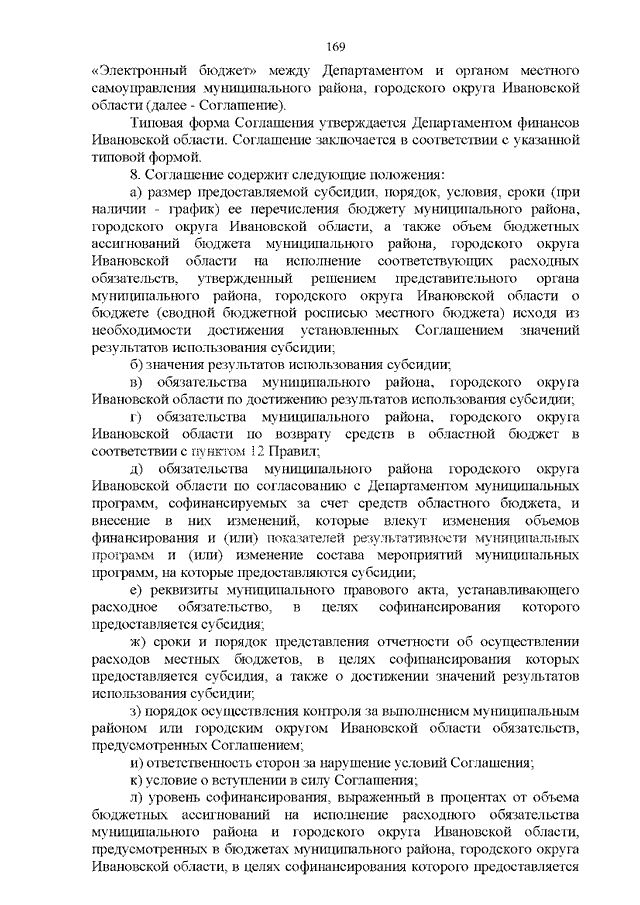 169

«Электронный бюджет» между Департаментом и органом местного самоуправления муниципального района, городского округа Ивановской области (далее - Соглашение).

Типовая форма Соглашения утверждается Департаментом финансов Ивановской области. Соглашение заключается в соответствии с указанной типовой формой.

8. Соглашение содержит следующие положения:

а) размер предоставляемой субсидии, порядок, условия, сроки (при наличии - график) ее перечисления бюджету муниципального района, городского округа Ивановской области, а также объем бюджетных ассигнований бюджета муниципального района, городского округа Ивановской области на исполнение соответствующих расходных обязательств, утвержденный решением представительного органа муниципального района, городского округа Ивановской области о бюджете (сводной бюджетной росписью местного бюджета) исходя из необходимости достижения установленных Соглашением значений результатов использования субсидии;

б) значения результатов использования субсидии;

в) обязательства муниципального района, городского округа Ивановской области по достижению результатов использования субсидии;

г) обязательства муниципального района, городского округа Ивановской области по возврату средств в областной бюджет в соответствии с пунктом 12 Правил;

д) обязательства муниципального района городского округа Ивановской области по согласованию с Департаментом муниципальных программ, софинансируемых за счет средств областного бюджета, и внесение в них изменений, которые влекут изменения объемов финансирования и (или) показателей результативности муниципальных программ и (или) изменение состава мероприятий муниципальных программ, на которые предоставляются субсидии;

е) реквизиты муниципального правового акта, устанавливающего расходное обязательство, в целях софинансирования которого предоставляется субсидия;

ж) сроки и порядок представления отчетности об осуществлении расходов местных бюджетов, в целях софинансирования которых предоставляется субсидия, а также о достижении значений результатов использования субсидии;

з) порядок осуществления контроля за выполнением муниципальным районом или городским округом Ивановской области обязательств, предусмотренных Соглашением;

и) ответственность сторон за нарушение условий Соглашения;

к) условие о вступлении в силу Соглашения;

л) уровень софинансирования, выраженный в процентах от объема бюджетных ассигнований на исполнение расходного обязательства муниципального района и городского округа Ивановской области, предусмотренных в бюджетах муниципального района, городского округа Ивановской области, в целях софинансирования которого предоставляется